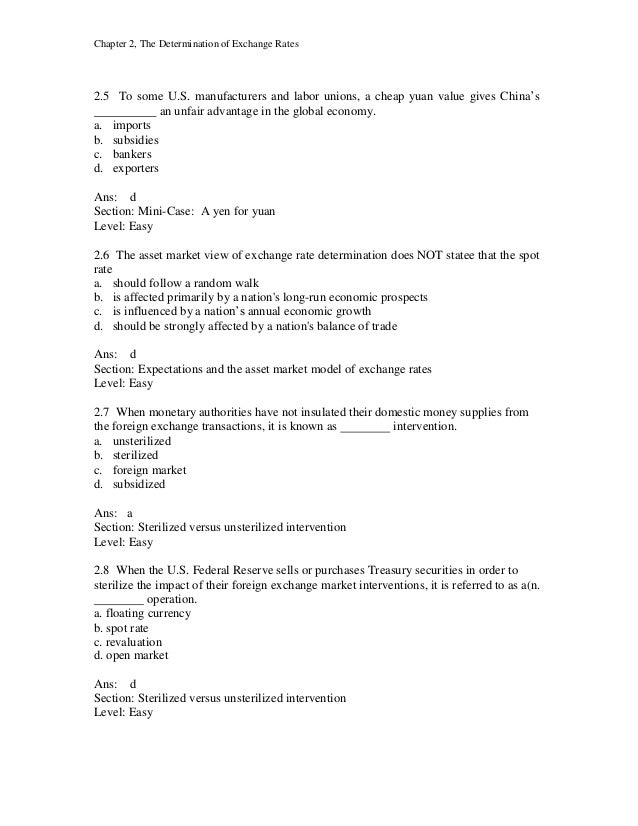 Chapter 2, The Determination of Exchange Rates

2.5 To some U.S. manufacturers and labor unions, a cheap yuan value gives China's __________ an unfair advantage in the global economy.
a. imports
b. subsidies
c. bankers
d. exporters

Ans: d
Section: Mini-Case: A yen for yuan
Level: Easy

2.6 The asset market view of exchange rate determination does NOT statee that the spot rate
a. should follow a random walk
b. is affected primarily by a nation's long-run economic prospects
c. is influenced by a nation's annual economic growth
d. should be strongly affected by a nation's balance of trade

Ans: d
Section: Expectations and the asset market model of exchange rates
Level: Easy

2.7 When monetary authorities have not insulated their domestic money supplies from the foreign exchange transactions, it is known as ________ intervention.
a. unsterilized
b. sterilized
c. foreign market
d. subsidized

Ans: a
Section: Sterilized versus unsterilized intervention
Level: Easy

2.8 When the U.S. Federal Reserve sells or purchases Treasury securities in order to sterilize the impact of their foreign exchange market interventions, it is referred to as a(n. ________ operation.
a. floating currency
b. spot rate
c. revaluation
d. open market

Ans: d
Section: Sterilized versus unsterilized intervention
Level: Easy